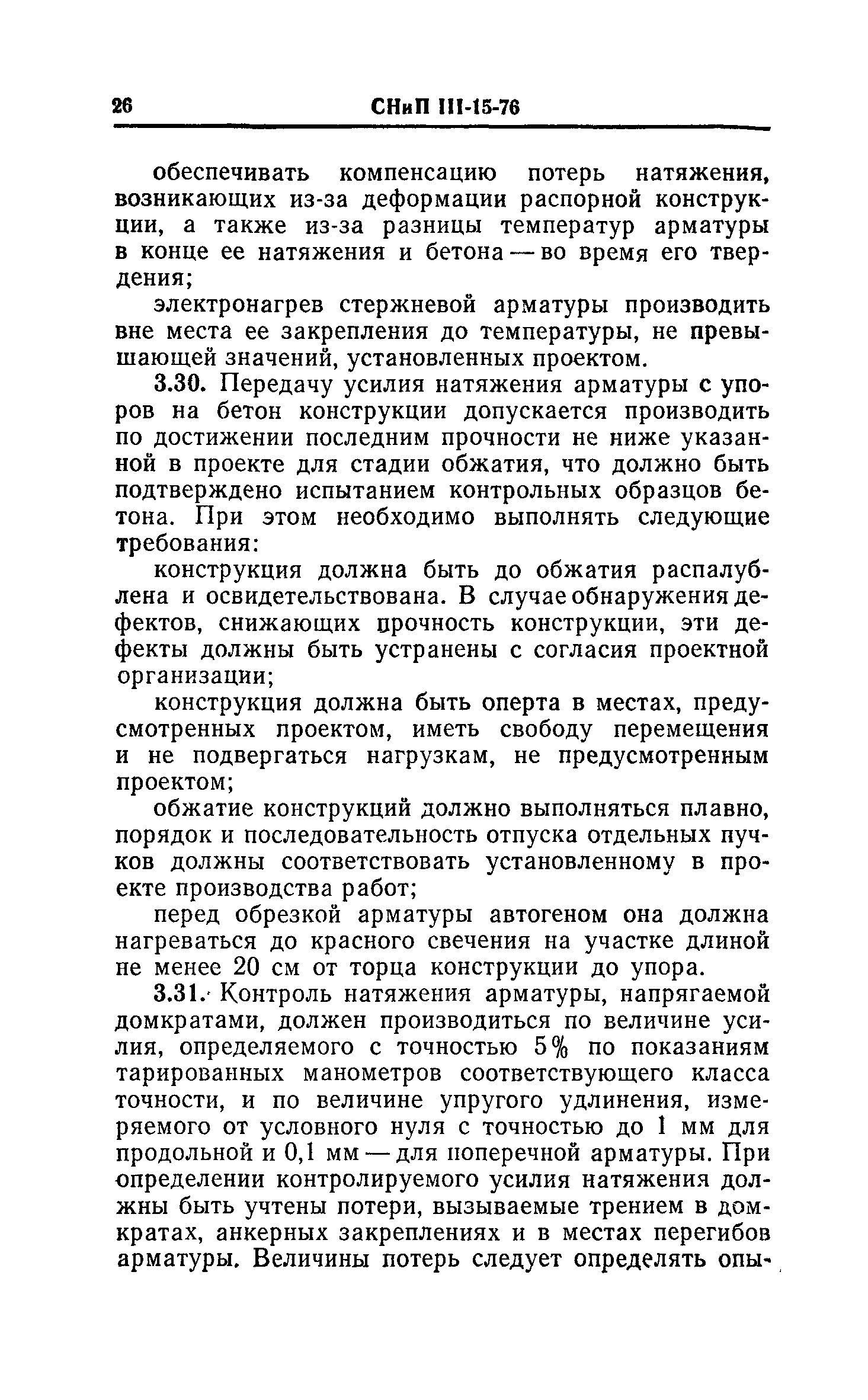 26 СНиП III-15-76

обеспечивать компенсацию потерь натяжения, возникающих из-за деформации распорной конструкции, а также из-за разницы температур арматуры в конце ее натяжения и бетона — во время его твердения;

электронагрев стержневой арматуры производить вне места ее закрепления до температуры, не превышающей значений, установленных проектом.

3.30. Передачу усилия натяжения арматуры с упоров на бетон конструкции допускается производить по достижении последним прочности не ниже указанной в проекте для стадии обжатия, что должно быть подтверждено испытанием контрольных образцов бетона. При этом необходимо выполнять следующие требования:

конструкция должна быть до обжатия распалублена и освидетельствована. В случае обнаружения дефектов, снижающих прочность конструкции, эти дефекты должны быть устранены с согласия проектной организации;

конструкция должна быть оперта в местах, предусмотренных проектом, иметь свободу перемещения и не подвергаться нагрузкам, не предусмотренным проектом;

обжатие конструкций должно выполняться плавно, порядок и последовательность отпуска отдельных пучков должны соответствовать установленному в проекте производства работ;

перед обрезкой арматуры автогеном она должна нагреваться до красного свечения на участке длиной не менее 20 см от торца конструкции до упора.

3.31. Контроль натяжения арматуры, напрягаемой домкратами, должен производиться по величине усилия, определяемого с точностью 5% по показаниям тарированных манометров соответствующего класса точности, и по величине упругого удлинения, измеряемого от условного нуля с точностью до 1 мм для продольной и 0,1 мм — для поперечной арматуры. При определении контролируемого усилия натяжения должны быть учтены потери, вызываемые трением в домкратах, анкерных закреплениях и в местах перегибов арматуры. Величины потерь следует определять опы-